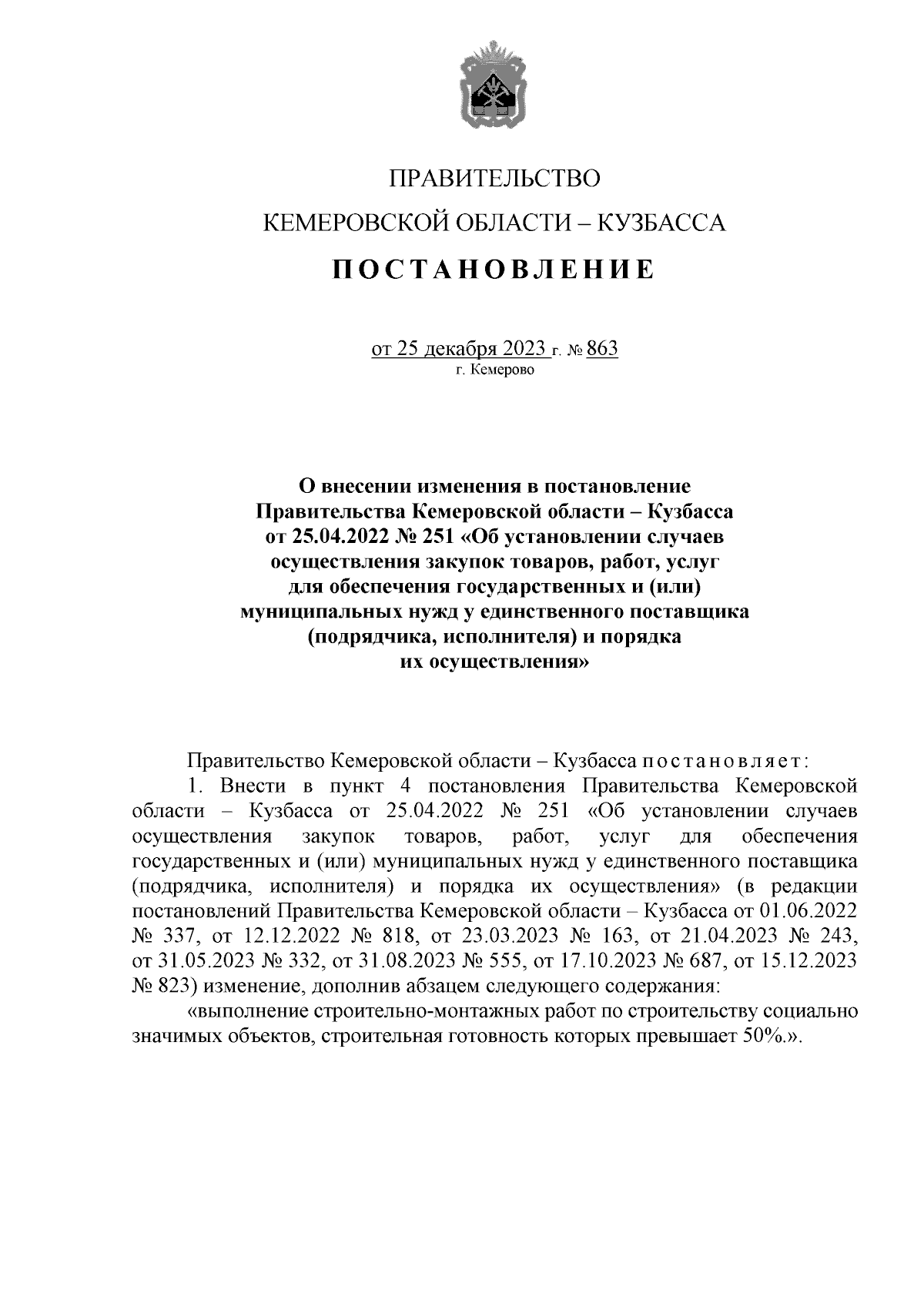 ПРАВИТЕЛЬСТВО

КЕМЕРОВСКОЙ ОБЛАСТИ – КУЗБАССА

ПОСТАНОВЛЕНИЕ

от 25 декабря 2023 г. № 863
г. Кемерово

О внесении изменения в постановление Правительства Кемеровской области – Кузбасса от 25.04.2022 № 251 «Об установлении случаев осуществления закупок товаров, работ, услуг для обеспечения государственных и (или) муниципальных нужд у единственного поставщика (подрядчика, исполнителя) и порядка их осуществления»

Правительство Кемеровской области – Кузбасса постановляет:

1. Внести в пункт 4 постановления Правительства Кемеровской области – Кузбасса от 25.04.2022 № 251 «Об установлении случаев осуществления закупок товаров, работ, услуг для обеспечения государственных и (или) муниципальных нужд у единственного поставщика (подрядчика, исполнителя) и порядка их осуществления» (в редакции постановлений Правительства Кемеровской области – Кузбасса от 01.06.2022 № 337, от 12.12.2022 № 818, от 23.03.2023 № 163, от 21.04.2023 № 243, от 31.05.2023 № 332, от 31.08.2023 № 555, от 17.10.2023 № 687, от 15.12.2023 № 823) изменение, дополнив абзацем следующего содержания:

«выполнение строительно-монтажных работ по строительству социально значимых объектов, строительная готовность которых превышает 50%.».